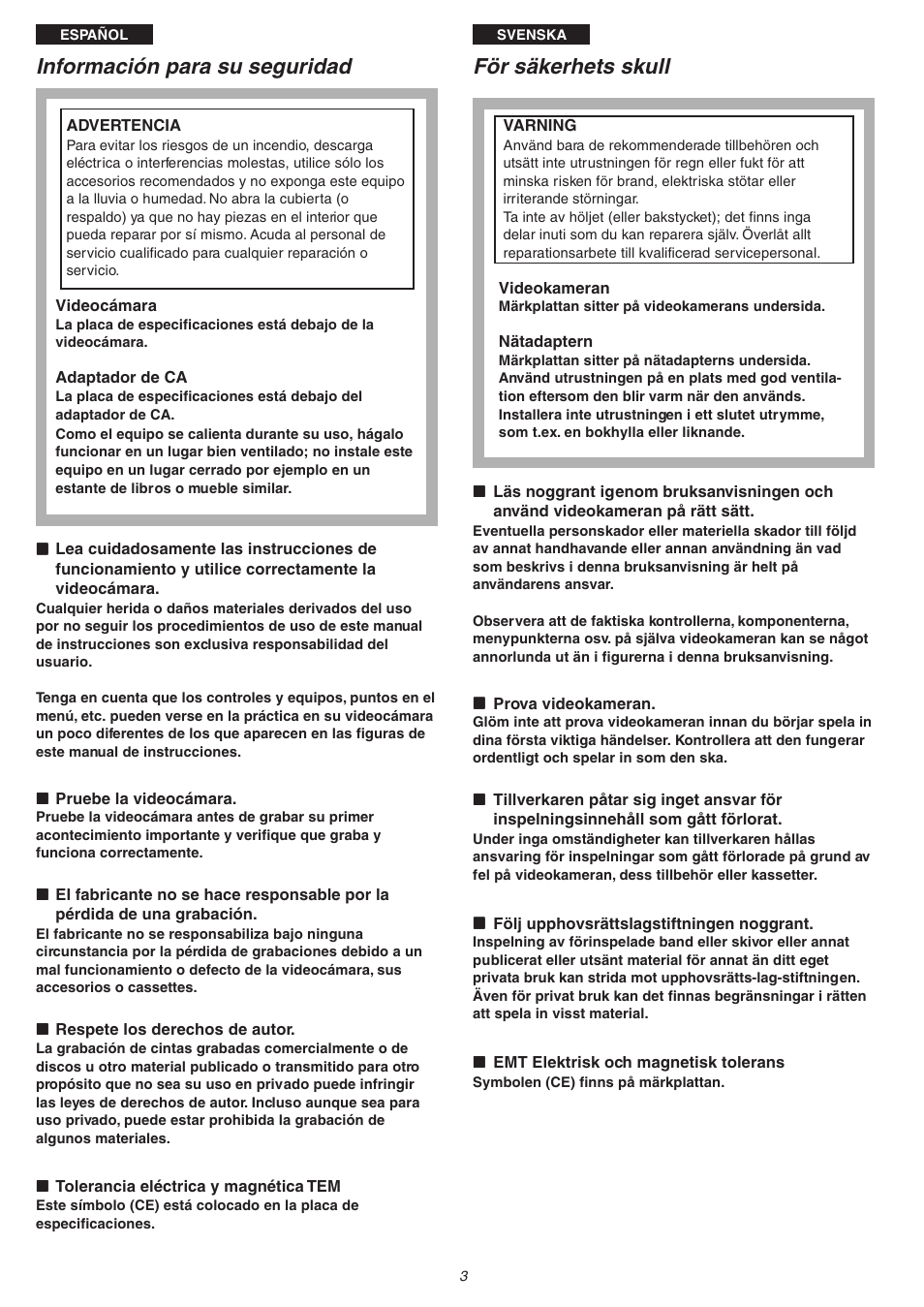 ESPAÑOL

Información para su seguridad

ADVERTENCIA
Para evitar los riesgos de un incendio, descarga eléctrica o interferencias molestas, utilice sólo los accesorios recomendados y no exponga este equipo a la lluvia o humedad. No abra la cubierta (o respaldo) ya que no hay piezas en el interior que pueda reparar por sí mismo. Acuda al personal de servicio cualificado para cualquier reparación o servicio.

Videocámara
La placa de especificaciones está debajo de la videocámara.

Adaptador de CA
La placa de especificaciones está debajo del adaptador de CA.
Como el equipo se calienta durante su uso, hágalo funcionar en un lugar bien ventilado; no instale este equipo en un lugar cerrado por ejemplo en un estante de libros o mueble similar.

■ Lea cuidadosamente las instrucciones de funcionamiento y utilice correctamente la videocámara.
Cualquier herida o daños materiales derivados del uso por no seguir los procedimientos de uso de este manual de instrucciones son exclusiva responsabilidad del usuario.

Tenga en cuenta que los controles y equipos, puntos en el menú, etc. pueden verse en la práctica en su videocámara un poco diferentes de los que aparecen en las figuras de este manual de instrucciones.

■ Pruebe la videocámara.
Pruebe la videocámara antes de grabar su primer acontecimiento importante y verifique que graba y funciona correctamente.

■ El fabricante no se hace responsable por la pérdida de una grabación.
El fabricante no se responsabiliza bajo ninguna circunstancia por la pérdida de grabaciones debido a un mal funcionamiento o defecto de la videocámara, sus accesorios o cassettes.

■ Respete los derechos de autor.
La grabación de cintas grabadas comercialmente o de discos u otro material publicado o transmitido para otro propósito que no sea su uso en privado puede infringir las leyes de derechos de autor. Incluso aunque sea para uso privado, puede estar prohibida la grabación de algunos materiales.

■ Tolerancia eléctrica y magnética TEM
Este símbolo (CE) está colocado en la placa de especificaciones.

SVENSKA

För säkerhets skull

VARNING
Använd bara de rekommenderade tillbehören och utsätt inte utrustningen för regn eller fukt för att minska risken för brand, elektriska stötar eller irriterande störningar.
Ta inte av höljet (eller bakstycket); det finns inga delar inuti som du kan reparera själv. Överlåt allt reparationsarbete till kvalificerad servicepersonal.

Videokameran
Märkplattan sitter på videokamerans undersida.

Nätadaptern
Märkplattan sitter på nätadapterns undersida.
Använd utrustningen på en plats med god ventilation eftersom den blir varm när den används.
Installera inte utrustningen i ett slutet utrymme, som t.ex. en bokhylla eller liknande.

■ Läs noggrant igenom bruksanvisningen och använd videokameran på rätt sätt.
Eventuella personskador eller materiella skador till följd av annat handhavande eller annan användning än vad som beskrivs i denna bruksanvisning är helt på användarens ansvar.

Observera att de faktiska kontrollerna, komponenterna, menypunkterna osv. på själva videokameran kan se något annorlunda ut än i figurerna i denna bruksanvisning.

■ Prova videokameran.
Glöm inte att prova videokameran innan du börjar spela in dina första viktiga händelser. Kontrollera att den fungerar ordentligt och spelar in som den ska.

■ Tillverkaren påtar sig inget ansvar för inspelningsinnehåll som gått förlorat.
Under inga omständigheter kan tillverkaren hållas ansvaring för inspelningar som gått förlorade på grund av fel på videokameran, dess tillbehör eller kassetter.

■ Följ upphovsrättslagstiftningen noggrant.
Inspelning av förinspelade band eller skivor eller annat publicerat eller utsänt material för annat än ditt eget privata bruk kan strida mot upphovsrätts-lag-stiftningen. Även för privat bruk kan det finnas begränsningar i rätten att spela in visst material.

■ EMT Elektrisk och magnetisk tolerans
Symbolen (CE) finns på märkplattan.

3